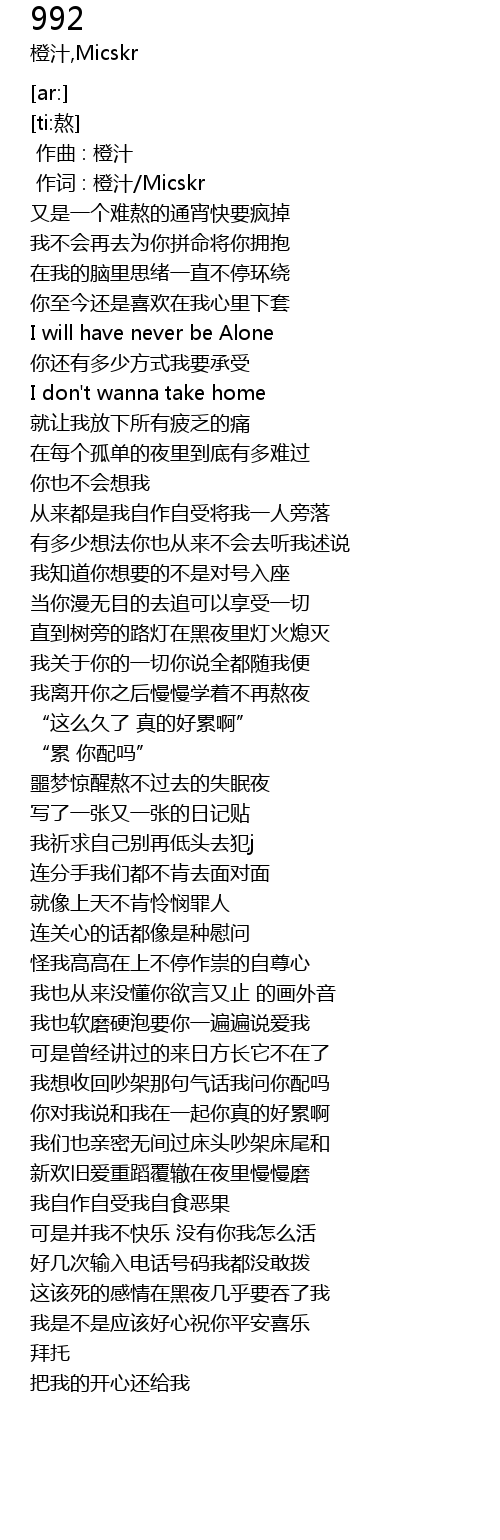 992
橙汁,Micskr

[ar:]
[ti:熬]
作曲 : 橙汁
作词 : 橙汁/Micskr
又是一个难熬的通宵快要疯掉
我不会再去为你拼命将你拥抱
在我的脑里思绪一直不停环绕
你至今还是喜欢在我心里下套
I will have never be Alone
你还有多少方式我要承受
I don't wanna take home
就让我放下所有疲乏的痛
在每个孤单的夜里到底有多难过
你也不会想我
从来都是我自作自受将我一人旁落
有多少想法你也从来不会去听我述说
我知道你想要的不是对号入座
当你漫无目的去追可以享受一切
直到树旁的路灯在黑夜里灯火熄灭
我关于你的一切你说全都随我便
我离开你之后慢慢学着不再熬夜
“这么久了 真的好累啊”
“累 你配吗”
噩梦惊醒熬不过去的失眠夜
写了一张又一张的日记贴
我祈求自己别再低头去犯j
连分手我们都不肯去面对面
就像上天不肯怜悯罪人
连关心的话都像是种慰问
怪我高高在上不停作祟的自尊心
我也从来没懂你欲言又止 的画外音
我也软磨硬泡要你一遍遍说爱我
可是曾经讲过的来日方长它不在了
我想收回吵架那句气话我问你配吗
你对我说和我在一起你真的好累啊
我们也亲密无间过床头吵架床尾和
新欢旧爱重蹈覆辙在夜里慢慢磨
我自作自受我自食恶果
可是并我不快乐 没有你我怎么活
好几次输入电话号码我都没敢拨
这该死的感情在黑夜几乎要吞了我
我是不是应该好心祝你平安喜乐
拜托
把我的开心还给我